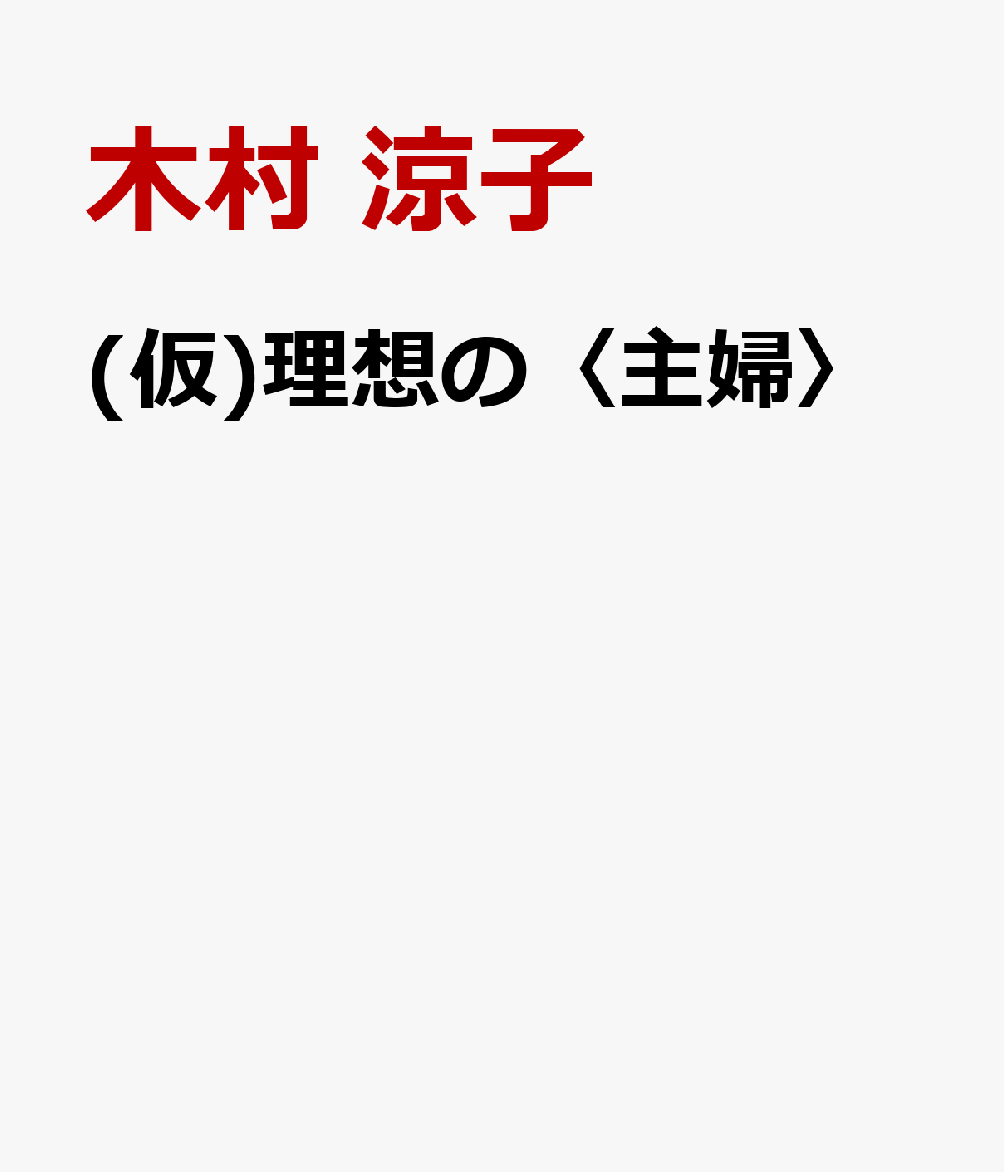 木村 涼子

(仮)理想の〈主婦〉